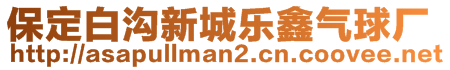 保定白沟新城乐鑫气球厂
http://asapullman2.cn.coovee.net